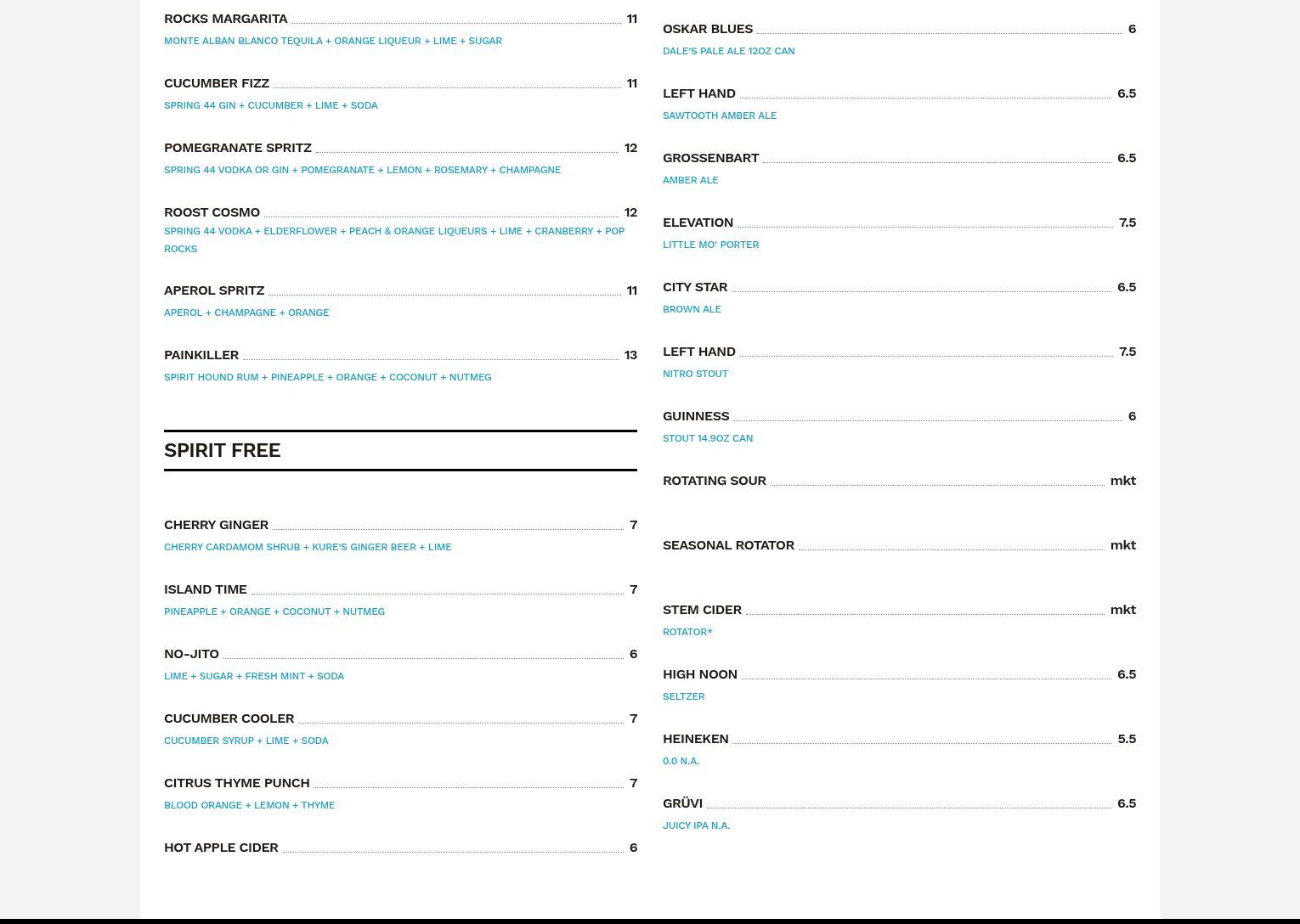 ROCKS MARGARITA 11
MONTE ALBAN BLANCO TEQUILA + ORANGE LIQUEUR + LIME + SUGAR

CUCUMBER FIZZ 11
SPRING 44 GIN + CUCUMBER + LIME + SODA

POMEGRANATE SPRITZ 12
SPRING 44 VODKA OR GIN + POMEGRANATE + LEMON + ROSEMARY + CHAMPAGNE

ROOST COSMO 12
SPRING 44 VODKA + ELDERFLOWER + PEACH & ORANGE LIQUEURS + LIME + CRANBERRY + POP ROCKS

APEROL SPRITZ 11
APEROL + CHAMPAGNE + ORANGE

PAINKILLER 13
SPIRIT HOUND RUM + PINEAPPLE + ORANGE + COCONUT + NUTMEG

SPIRIT FREE

CHERRY GINGER 7
CHERRY CARDAMOM SHRUB + KURE'S GINGER BEER + LIME

ISLAND TIME 7
PINEAPPLE + ORANGE + COCONUT + NUTMEG

NO-JITO 6
LIME + SUGAR + FRESH MINT + SODA

CUCUMBER COOLER 7
CUCUMBER SYRUP + LIME + SODA

CITRUS THYME PUNCH 7
BLOOD ORANGE + LEMON + THYME

HOT APPLE CIDER 6

OSKAR BLUES 6
DALE'S PALE ALE 12OZ CAN

LEFT HAND 6.5
SAWTOOTH AMBER ALE

GROSSENBART 6.5
AMBER ALE

ELEVATION 7.5
LITTLE MO' PORTER

CITY STAR 6.5
BROWN ALE

LEFT HAND 7.5
NITRO STOUT

GUINNESS 6
STOUT 14.9OZ CAN

ROTATING SOUR mkt

SEASONAL ROTATOR mkt

STEM CIDER mkt
ROTATOR*

HIGH NOON 6.5
SELTZER

HEINEKEN 5.5
0.0 N.A.

GRÜVI 6.5
JUICY IPA N.A.